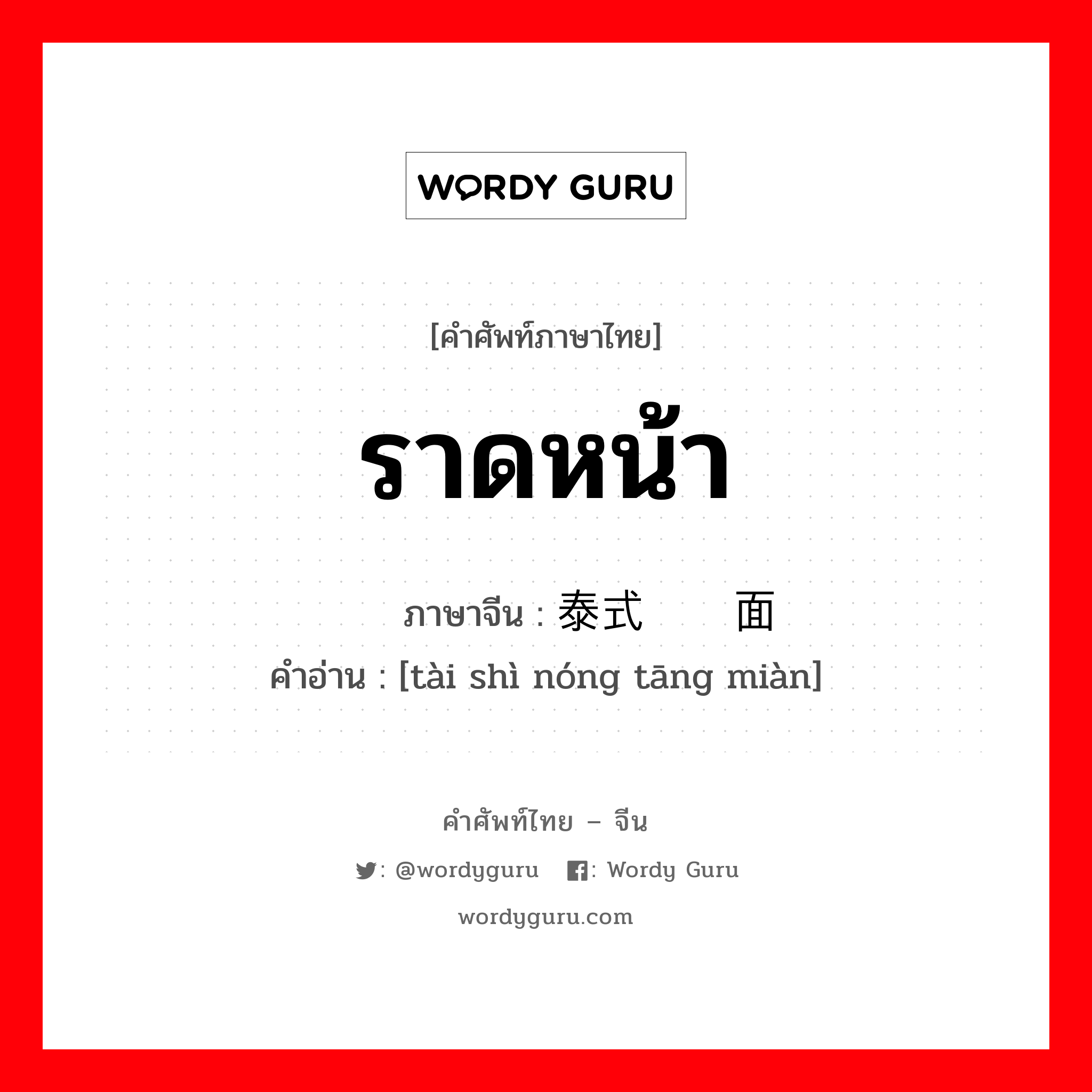 WORDY GURU

[คำศัพท์ภาษาไทย]

ราดหน้า

ภาษาจีน : 泰式　　面
คำอ่าน : [tài shì nóng tāng miàn]

คำศัพท์ไทย – จีน

: @wordyguru　: Wordy Guru

wordyguru.com